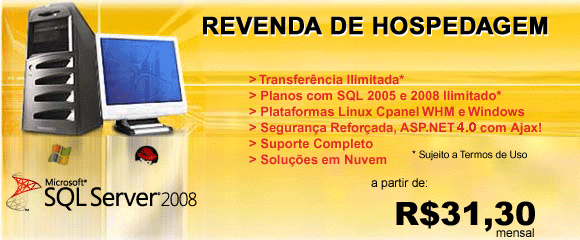 REVENDA DE HOSPEDAGEM

> Transferência Ilimitada*
> Planos com SQL 2005 e 2008 Ilimitado*
> Plataformas Linux Cpanel WHM e Windows
> Segurança Reforçada, ASP.NET 4.0 com Ajax!
> Suporte Completo
> Soluções em Nuvem

* Sujeito a Termos de Uso

Microsoft® SQL Server® 2008

a partir de:

R$31,30
mensal